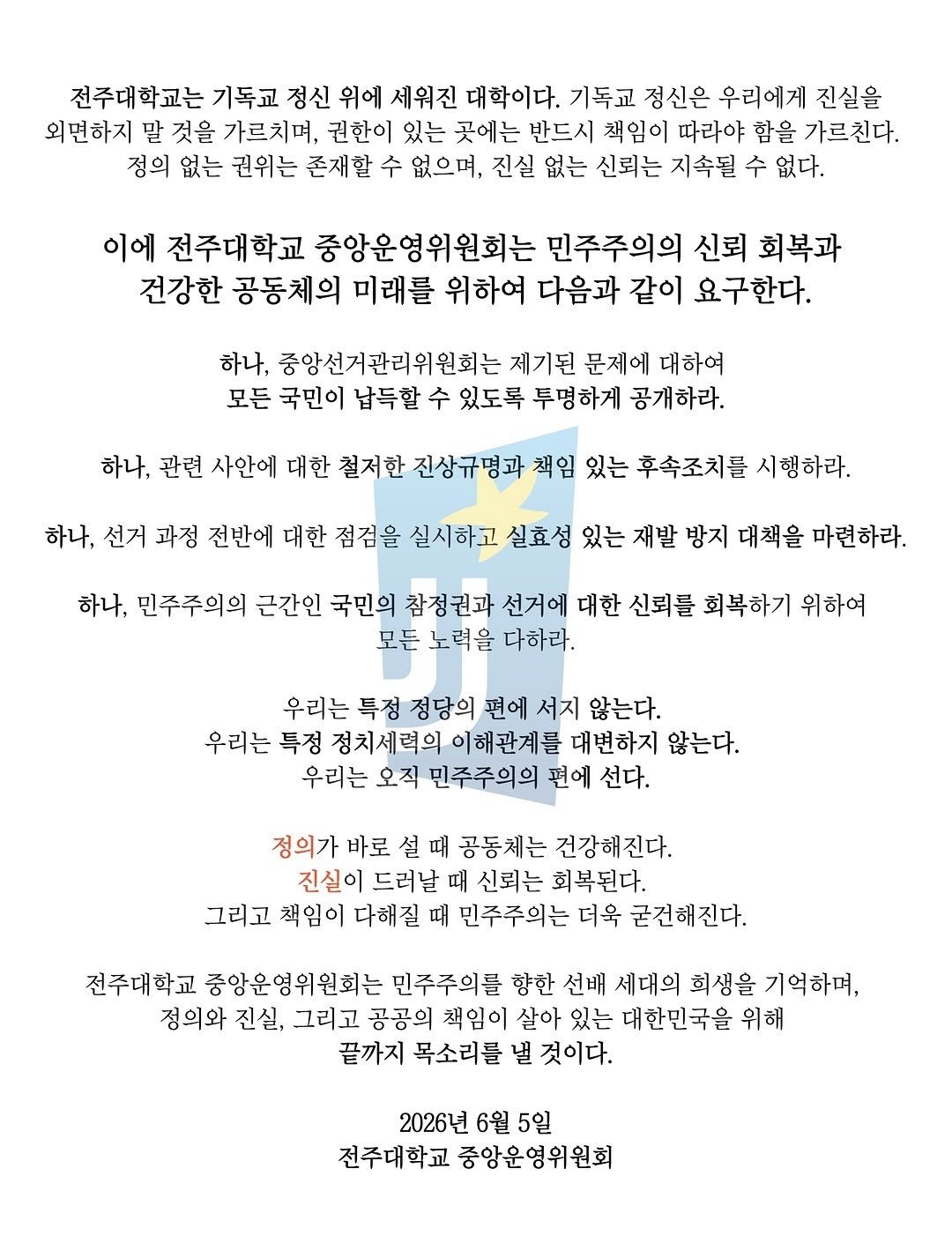 전주대학교는 기독교 정신 위에 세워진 대학이다. 기독교 정신은 우리에게 진실을 외면하지 말 것을 가르치며, 권한이 있는 곳에는 반드시 책임이 따라야 함을 가르친다. 정의 없는 권위는 존재할 수 없으며, 진실 없는 신뢰는 지속될 수 없다.

이에 전주대학교 중앙운영위원회는 민주주의의 신뢰 회복과 건강한 공동체의 미래를 위하여 다음과 같이 요구한다.

하나, 중앙선거관리위원회는 제기된 문제에 대하여 모든 국민이 납득할 수 있도록 투명하게 공개하라.

하나, 관련 사안에 대한 철저한 진상규명과 책임 있는 후속조치를 시행하라.

하나, 선거 과정 전반에 대한 점검을 실시하고 실효성 있는 재발 방지 대책을 마련하라.

하나, 민주주의의 근간인 국민의 참정권과 선거에 대한 신뢰를 회복하기 위하여 모든 노력을 다하라.

우리는 특정 정당의 편에 서지 않는다.
우리는 특정 정치세력의 이해관계를 대변하지 않는다.
우리는 오직 민주주의의 편에 선다.

정의가 바로 설 때 공동체는 건강해진다.
진실이 드러날 때 신뢰는 회복된다.
그리고 책임이 다해질 때 민주주의는 더욱 굳건해진다.

전주대학교 중앙운영위원회는 민주주의를 향한 선배 세대의 희생을 기억하며, 정의와 진실, 그리고 공공의 책임이 살아 있는 대한민국을 위해 끝까지 목소리를 낼 것이다.

2026년 6월 5일
전주대학교 중앙운영위원회